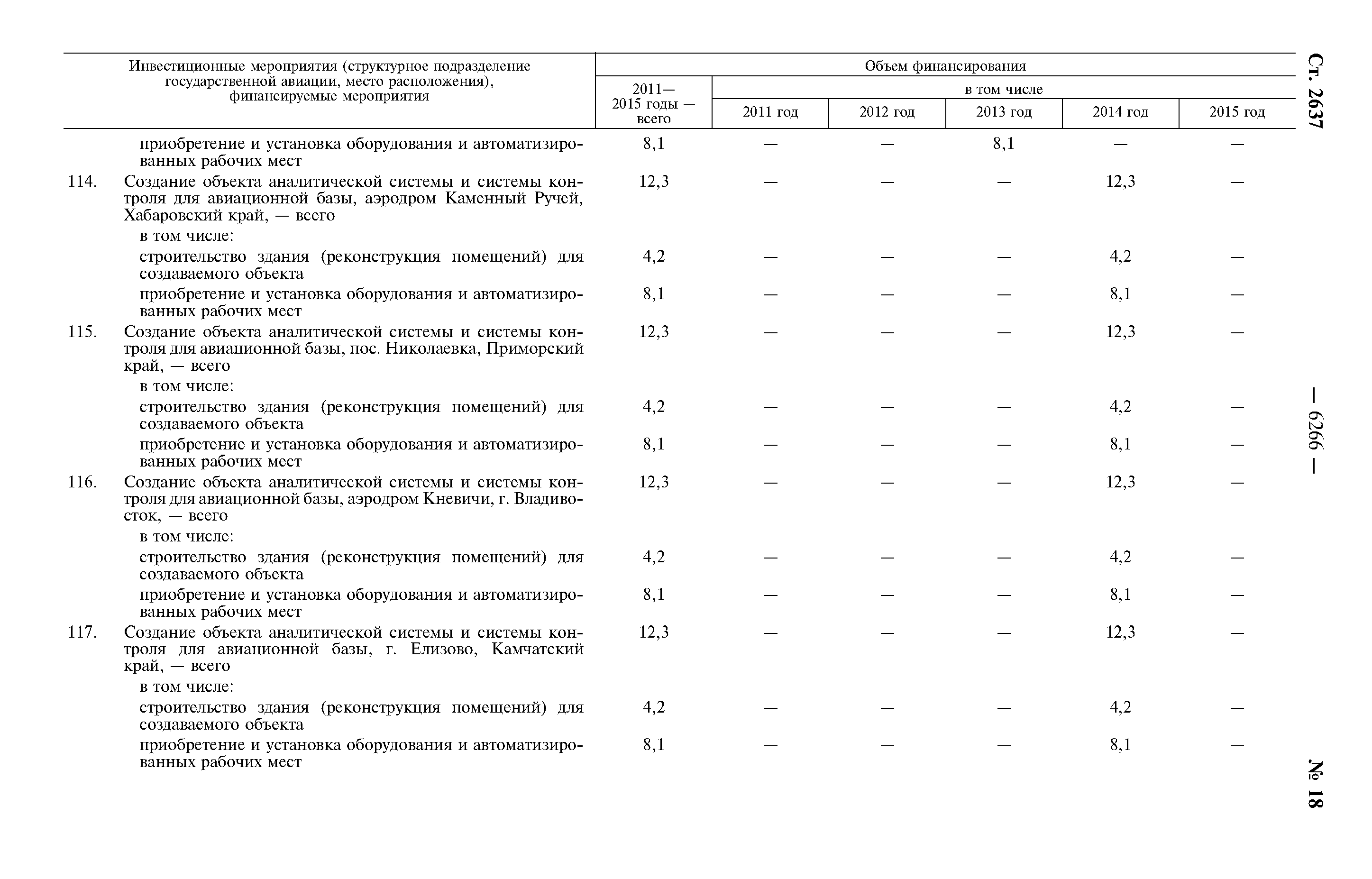 Ст. 2637

— 6266 —

№ 18

| Инвестиционные мероприятия (структурное подразделение государственной авиации, место расположения), финансируемые мероприятия | Объем финансирования 2011—2015 годы — всего | в том числе 2011 год | 2012 год | 2013 год | 2014 год | 2015 год |
|---|---|---|---|---|---|---|
| приобретение и установка оборудования и автоматизированных рабочих мест | 8,1 | — | — | 8,1 | — | — |
| 114. Создание объекта аналитической системы и системы контроля для авиационной базы, аэродром Каменный Ручей, Хабаровский край, — всего | 12,3 | — | — | — | 12,3 | — |
| в том числе: | | | | | | |
| строительство здания (реконструкция помещений) для создаваемого объекта | 4,2 | — | — | — | 4,2 | — |
| приобретение и установка оборудования и автоматизированных рабочих мест | 8,1 | — | — | — | 8,1 | — |
| 115. Создание объекта аналитической системы и системы контроля для авиационной базы, пос. Николаевка, Приморский край, — всего | 12,3 | — | — | — | 12,3 | — |
| в том числе: | | | | | | |
| строительство здания (реконструкция помещений) для создаваемого объекта | 4,2 | — | — | — | 4,2 | — |
| приобретение и установка оборудования и автоматизированных рабочих мест | 8,1 | — | — | — | 8,1 | — |
| 116. Создание объекта аналитической системы и системы контроля для авиационной базы, аэродром Кневичи, г. Владивосток, — всего | 12,3 | — | — | — | 12,3 | — |
| в том числе: | | | | | | |
| строительство здания (реконструкция помещений) для создаваемого объекта | 4,2 | — | — | — | 4,2 | — |
| приобретение и установка оборудования и автоматизированных рабочих мест | 8,1 | — | — | — | 8,1 | — |
| 117. Создание объекта аналитической системы и системы контроля для авиационной базы, г. Елизово, Камчатский край, — всего | 12,3 | — | — | — | 12,3 | — |
| в том числе: | | | | | | |
| строительство здания (реконструкция помещений) для создаваемого объекта | 4,2 | — | — | — | 4,2 | — |
| приобретение и установка оборудования и автоматизированных рабочих мест | 8,1 | — | — | — | 8,1 | — |